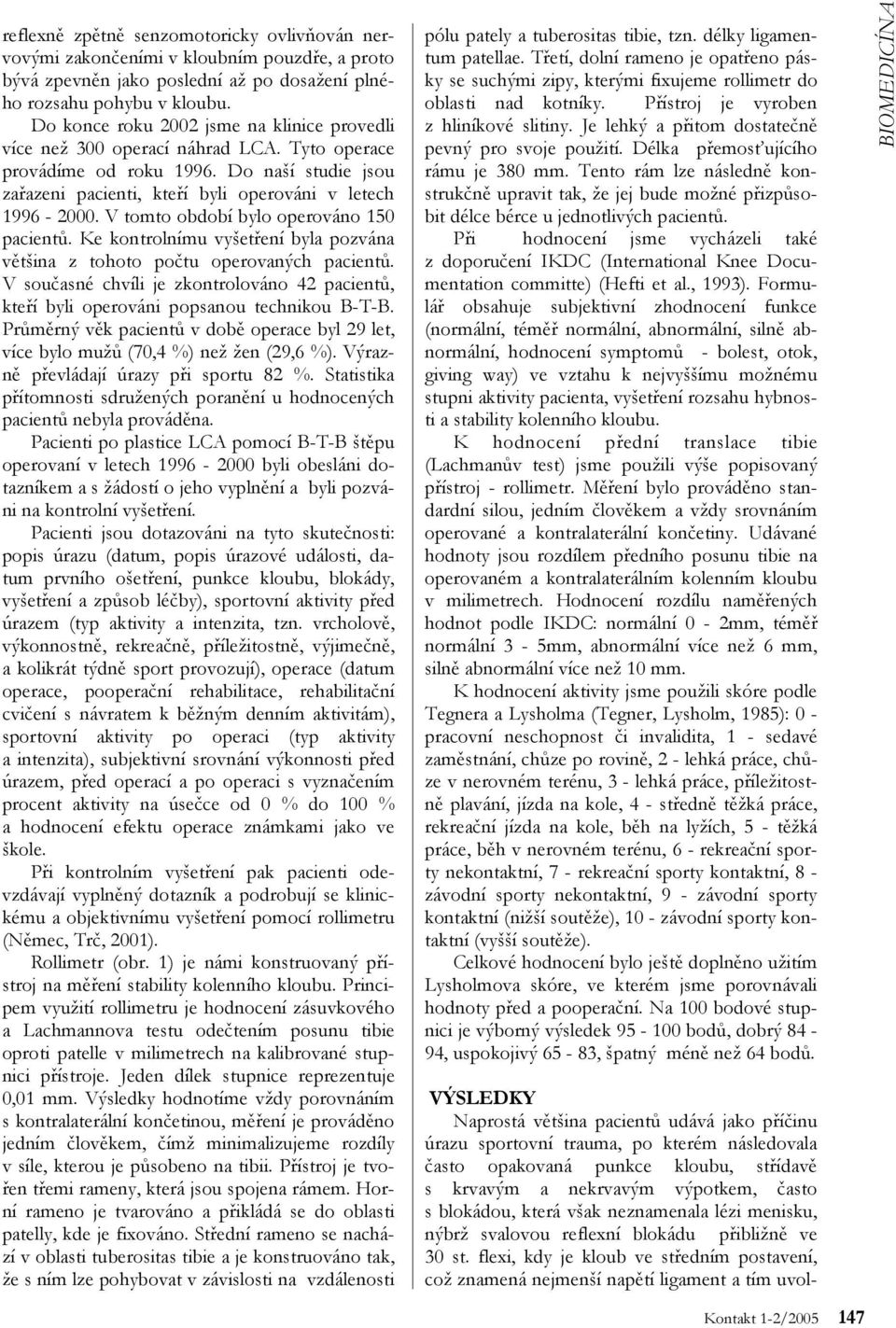 reflexně zpětně senzomotoricky ovlivňován nervovými zakončeními v kloubním pouzdře, a proto bývá zpevněn jako poslední až po dosažení plného rozsahu pohybu v kloubu.

Do konce roku 2002 jsme na klinice provedli více než 300 operací náhrad LCA. Tyto operace provádíme od roku 1996. Do naší studie jsou zařazeni pacienti, kteří byli operováni v letech 1996 - 2000. V tomto období bylo operováno 150 pacientů. Ke kontrolnímu vyšetření byla pozvána většina z tohoto počtu operovaných pacientů. V současné chvíli je zkontrolováno 42 pacientů, kteří byli operováni popsanou technikou B-T-B. Průměrný věk pacientů v době operace byl 29 let, více bylo mužů (70,4 %) než žen (29,6 %). Výrazně převládají úrazy při sportu 82 %. Statistika přítomnosti sdružených poranění u hodnocených pacientů nebyla prováděna.

Pacienti po plastice LCA pomocí B-T-B štěpu operovaní v letech 1996 - 2000 byli obesláni dotazníkem a s žádostí o jeho vyplnění a byli pozváni na kontrolní vyšetření.

Pacienti jsou dotazováni na tyto skutečnosti: popis úrazu (datum, popis úrazové události, datum prvního ošetření, punkce kloubu, blokády, vyšetření a způsob léčby), sportovní aktivity před úrazem (typ aktivity a intenzita, tzn. vrcholově, výkonnostně, rekreačně, příležitostně, výjimečně, a kolikrát týdně sport provozují), operace (datum operace, pooperační rehabilitace, rehabilitační cvičení s návratem k běžným denním aktivitám), sportovní aktivity po operaci (typ aktivity a intenzita), subjektivní srovnání výkonnosti před úrazem, před operací a po operaci s vyznačením procent aktivity na úsečce od 0 % do 100 % a hodnocení efektu operace známkami jako ve škole.

Při kontrolním vyšetření pak pacienti odevzdávají vyplněný dotazník a podrobují se klinickému a objektivnímu vyšetření pomocí rollimetru (Němec, Trč, 2001).

Rollimetr (obr. 1) je námi konstruovaný přístroj na měření stability kolenního kloubu. Principem využití rollimetru je hodnocení zásuvkového a Lachmannova testu odečtením posunu tibie oproti patelle v milimetrech na kalibrované stupnici přístroje. Jeden dílek stupnice reprezentuje 0,01 mm. Výsledky hodnotíme vždy porovnáním s kontralaterální končetinou, měření je prováděno jedním člověkem, čímž minimalizujeme rozdíly v síle, kterou je působeno na tibii. Přístroj je tvořen třemi rameny, která jsou spojena rámem. Horní rameno je tvarováno a přikládá se do oblasti patelly, kde je fixováno. Střední rameno se nachází v oblasti tuberositas tibie a je konstruováno tak, že s ním lze pohybovat v závislosti na vzdálenosti pólu pately a tuberositas tibie, tzn. délky ligamentum patellae. Třetí, dolní rameno je opatřeno pásky se suchými zipy, kterými fixujeme rollimetr do oblasti nad kotníky. Přístroj je vyroben z hliníkové slitiny. Je lehký a přitom dostatečně pevný pro svoje použití. Délka přemosťujícího rámu je 380 mm. Tento rám lze následně konstrukčně upravit tak, že jej bude možné přizpůsobit délce bérce u jednotlivých pacientů.

Při hodnocení jsme vycházeli také z doporučení IKDC (International Knee Documentation committe) (Hefti et al., 1993). Formulář obsahuje subjektivní zhodnocení funkce (normální, téměř normální, abnormální, silně abnormální, hodnocení symptomů - bolest, otok, giving way) ve vztahu k nejvyššímu možnému stupni aktivity pacienta, vyšetření rozsahu hybnosti a stability kolenního kloubu.

K hodnocení přední translace tibie (Lachmanův test) jsme použili výše popisovaný přístroj - rollimetr. Měření bylo prováděno standardní silou, jedním člověkem a vždy srovnáním operované a kontralaterální končetiny. Udávané hodnoty jsou rozdílem předního posunu tibie na operovaném a kontralaterálním kolenním kloubu v milimetrech. Hodnocení rozdílu naměřených hodnot podle IKDC: normální 0 - 2mm, téměř normální 3 - 5mm, abnormální více než 6 mm, silně abnormální více než 10 mm.

K hodnocení aktivity jsme použili skóre podle Tegnera a Lysholma (Tegner, Lysholm, 1985): 0 - pracovní neschopnost či invalidita, 1 - sedavé zaměstnání, chůze po rovině, 2 - lehká práce, chůze v nerovném terénu, 3 - lehká práce, příležitostně plavání, jízda na kole, 4 - středně těžká práce, rekreační jízda na kole, běh na lyžích, 5 - těžká práce, běh v nerovném terénu, 6 - rekreační sporty nekontaktní, 7 - rekreační sporty kontaktní, 8 - závodní sporty nekontaktní, 9 - závodní sporty kontaktní (nižší soutěže), 10 - závodní sporty kontaktní (vyšší soutěže).

Celkové hodnocení bylo ještě doplněno užitím Lysholmova skóre, ve kterém jsme porovnávali hodnoty před a pooperační. Na 100 bodové stupnici je výborný výsledek 95 - 100 bodů, dobrý 84 - 94, uspokojivý 65 - 83, špatný méně než 64 bodů.

VÝSLEDKY

Naprostá většina pacientů udává jako příčinu úrazu sportovní trauma, po kterém následovala často opakovaná punkce kloubu, střídavě s krvavým a nekrvavým výpotkem, často s blokádou, která však neznamenala lézi menisku, nýbrž svalovou reflexní blokádu přibližně ve 30 st. flexi, kdy je kloub ve středním postavení, což znamená nejmenší napětí ligament a tím uvol-

BIOMEDICÍNA

Kontakt 1-2/2005 147